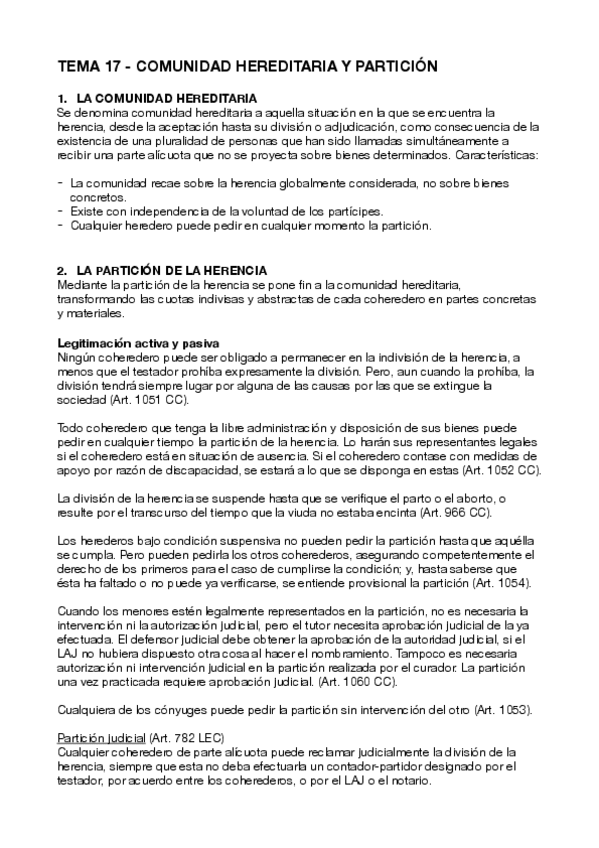 TEMA 17 - COMUNIDAD HEREDITARIA Y PARTICIÓN

1. LA COMUNIDAD HEREDITARIA
Se denomina comunidad hereditaria a aquella situación en la que se encuentra la herencia, desde la aceptación hasta su división o adjudicación, como consecuencia de la existencia de una pluralidad de personas que han sido llamadas simultáneamente a recibir una parte alícuota que no se proyecta sobre bienes determinados. Características:

- La comunidad recae sobre la herencia globalmente considerada, no sobre bienes concretos.
- Existe con independencia de la voluntad de los partícipes.
- Cualquier heredero puede pedir en cualquier momento la partición.

2. LA PARTICIÓN DE LA HERENCIA
Mediante la partición de la herencia se pone fin a la comunidad hereditaria, transformando las cuotas indivisas y abstractas de cada coheredero en partes concretas y materiales.

Legitimación activa y pasiva
Ningún coheredero puede ser obligado a permanecer en la indivisión de la herencia, a menos que el testador prohíba expresamente la división. Pero, aun cuando la prohíba, la división tendrá siempre lugar por alguna de las causas por las que se extingue la sociedad (Art. 1051 CC).

Todo coheredero que tenga la libre administración y disposición de sus bienes puede pedir en cualquier tiempo la partición de la herencia. Lo harán sus representantes legales si el coheredero está en situación de ausencia. Si el coheredero contase con medidas de apoyo por razón de discapacidad, se estará a lo que se disponga en estas (Art. 1052 CC).

La división de la herencia se suspende hasta que se verifique el parto o el aborto, o resulte por el transcurso del tiempo que la viuda no estaba encinta (Art. 966 CC).

Los herederos bajo condición suspensiva no pueden pedir la partición hasta que aquélla se cumpla. Pero pueden pedirla los otros coherederos, asegurando competentemente el derecho de los primeros para el caso de cumplirse la condición; y, hasta saberse que ésta ha faltado o no puede ya verificarse, se entiende provisional la partición (Art. 1054).

Cuando los menores estén legalmente representados en la partición, no es necesaria la intervención ni la autorización judicial, pero el tutor necesita aprobación judicial de la ya efectuada. El defensor judicial debe obtener la aprobación de la autoridad judicial, si el LAJ no hubiera dispuesto otra cosa al hacer el nombramiento. Tampoco es necesaria autorización ni intervención judicial en la partición realizada por el curador. La partición una vez practicada requiere aprobación judicial. (Art. 1060 CC).

Cualquiera de los cónyuges puede pedir la partición sin intervención del otro (Art. 1053).

Partición judicial (Art. 782 LEC)
Cualquier coheredero de parte alícuota puede reclamar judicialmente la división de la herencia, siempre que esta no deba efectuarla un contador-partidor designado por el testador, por acuerdo entre los coherederos, o por el LAJ o el notario.